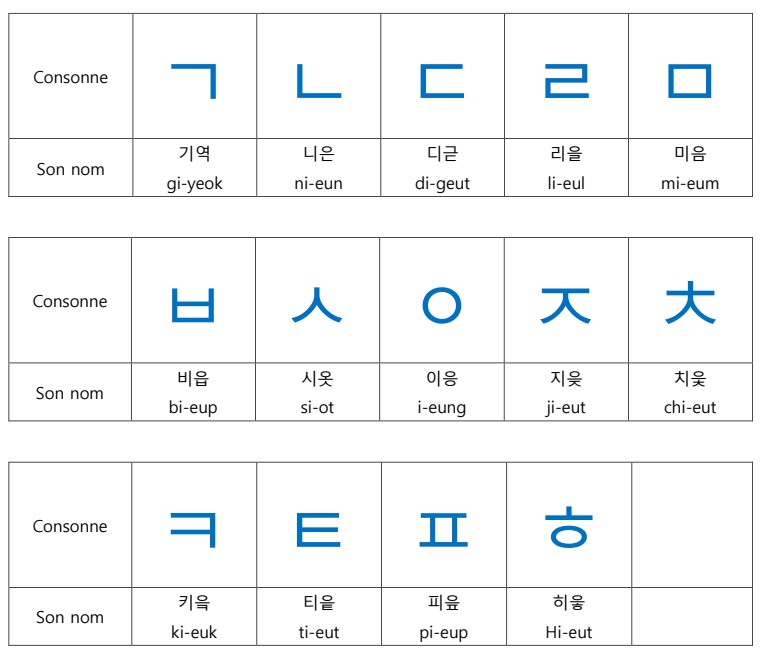 | Consonne | ㄱ | ㄴ | ㄷ | ㄹ | ㅁ |
|---|---|---|---|---|---|
| Son nom | 기역 gi-yeok | 니은 ni-eun | 디귿 di-geut | 리을 li-eul | 미음 mi-eum |

| Consonne | ㅂ | ㅅ | ㅇ | ㅈ | ㅊ |
|---|---|---|---|---|---|
| Son nom | 비읍 bi-eup | 시옷 si-ot | 이응 i-eung | 지읒 ji-eut | 치읓 chi-eut |

| Consonne | ㅋ | ㅌ | ㅍ | ㅎ | |
|---|---|---|---|---|---|
| Son nom | 키읔 ki-euk | 티읕 ti-eut | 피읖 pi-eup | 히읗 Hi-eut | |